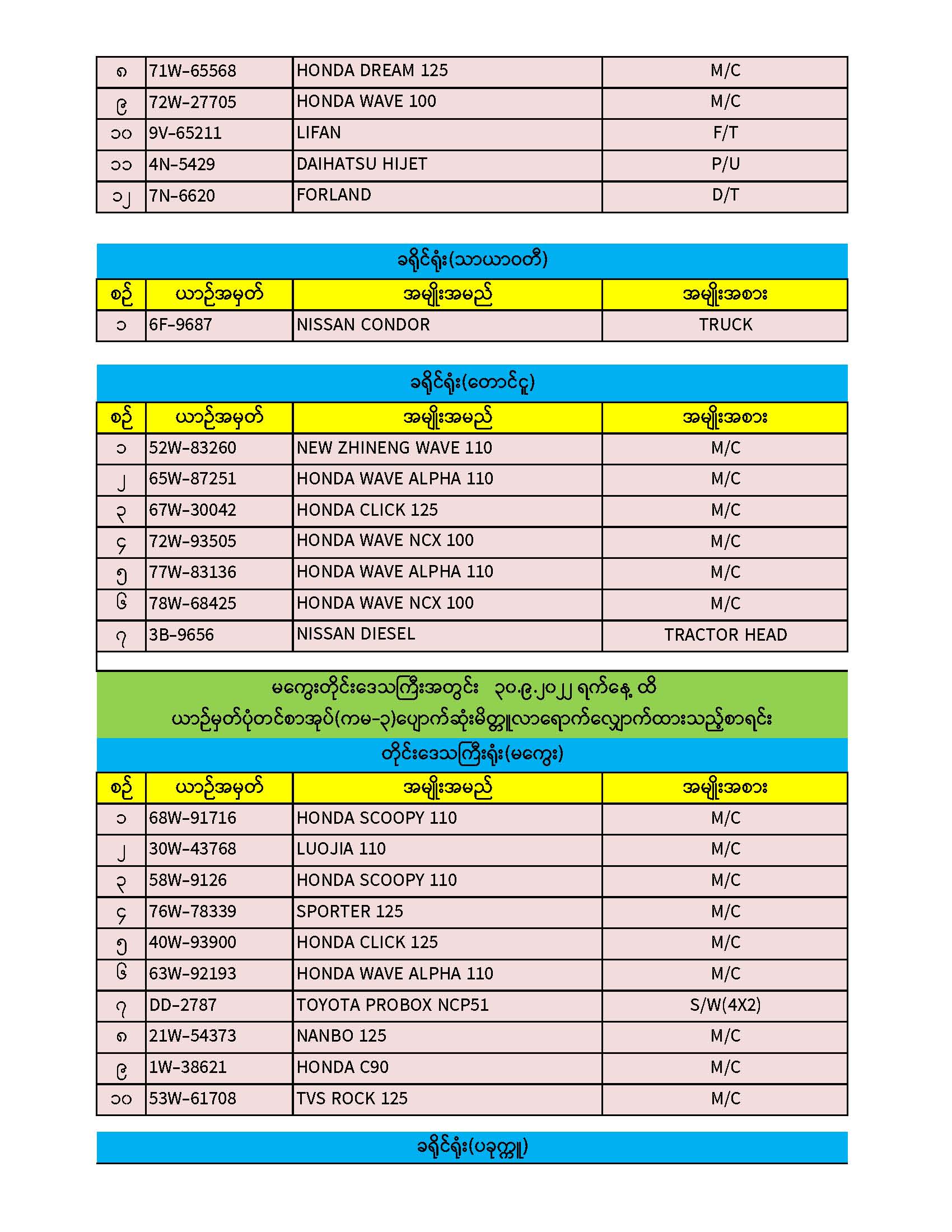 | ၈ | 71W-65568 | HONDA DREAM 125 | M/C |
|---|---|---|---|
| ၉ | 72W-27705 | HONDA WAVE 100 | M/C |
| ၁၀ | 9V-65211 | LIFAN | F/T |
| ၁၁ | 4N-5429 | DAIHATSU HIJET | P/U |
| ၁၂ | 7N-6620 | FORLAND | D/T |

ခရိုင်ရုံး(သာယာဝတီ)

| စဉ် | ယာဉ်အမှတ် | အမျိုးအမည် | အမျိုးအစား |
|---|---|---|---|
| ၁ | 6F-9687 | NISSAN CONDOR | TRUCK |

ခရိုင်ရုံး(တောင်ငူ)

| စဉ် | ယာဉ်အမှတ် | အမျိုးအမည် | အမျိုးအစား |
|---|---|---|---|
| ၁ | 52W-83260 | NEW ZHINENG WAVE 110 | M/C |
| ၂ | 65W-87251 | HONDA WAVE ALPHA 110 | M/C |
| ၃ | 67W-30042 | HONDA CLICK 125 | M/C |
| ၄ | 72W-93505 | HONDA WAVE NCX 100 | M/C |
| ၅ | 77W-83136 | HONDA WAVE ALPHA 110 | M/C |
| ၆ | 78W-68425 | HONDA WAVE NCX 100 | M/C |
| ၇ | 3B-9656 | NISSAN DIESEL | TRACTOR HEAD |

မကွေးတိုင်းဒေသကြီးအတွင်း ၃၀.၉.၂၀၂၂ ရက်နေ့ ထိ
ယာဉ်မှတ်ပုံတင်စာအုပ်(ကမ-၃)ပျောက်ဆုံးမိတ္တူလာရောက်လျှောက်ထားသည့်စာရင်း

တိုင်းဒေသကြီးရုံး(မကွေး)

| စဉ် | ယာဉ်အမှတ် | အမျိုးအမည် | အမျိုးအစား |
|---|---|---|---|
| ၁ | 68W-91716 | HONDA SCOOPY 110 | M/C |
| ၂ | 30W-43768 | LUOJIA 110 | M/C |
| ၃ | 58W-9126 | HONDA SCOOPY 110 | M/C |
| ၄ | 76W-78339 | SPORTER 125 | M/C |
| ၅ | 40W-93900 | HONDA CLICK 125 | M/C |
| ၆ | 63W-92193 | HONDA WAVE ALPHA 110 | M/C |
| ၇ | DD-2787 | TOYOTA PROBOX NCP51 | S/W(4X2) |
| ၈ | 21W-54373 | NANBO 125 | M/C |
| ၉ | 1W-38621 | HONDA C90 | M/C |
| ၁၀ | 53W-61708 | TVS ROCK 125 | M/C |

ခရိုင်ရုံး(ပခုက္ကူ)